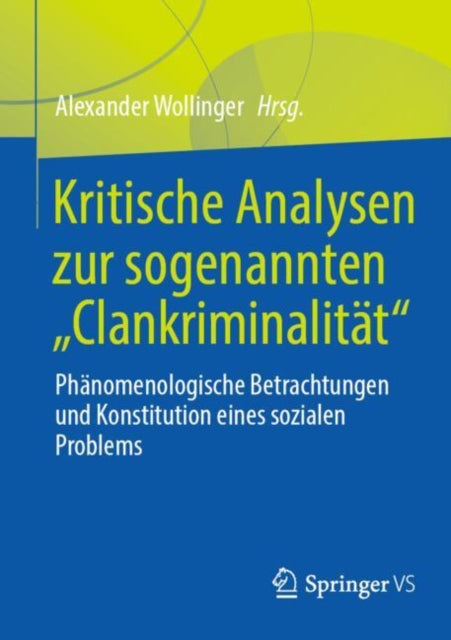 Alexander Wollinger Hrsg.

Kritische Analysen zur sogenannten „Clankriminalität“

Phänomenologische Betrachtungen und Konstitution eines sozialen Problems

Springer VS